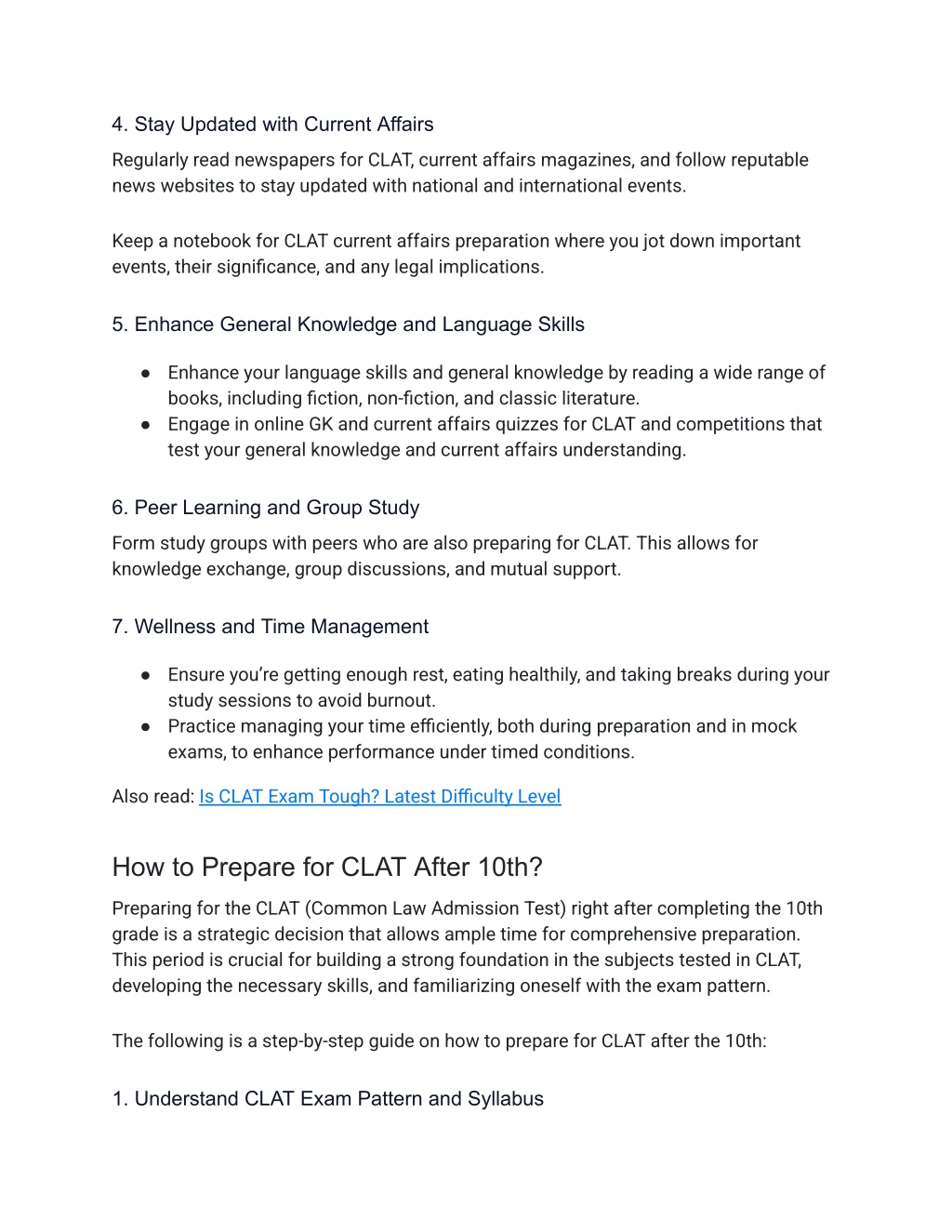 4. Stay Updated with Current Affairs
Regularly read newspapers for CLAT, current affairs magazines, and follow reputable news websites to stay updated with national and international events.

Keep a notebook for CLAT current affairs preparation where you jot down important events, their significance, and any legal implications.

5. Enhance General Knowledge and Language Skills

● Enhance your language skills and general knowledge by reading a wide range of books, including fiction, non-fiction, and classic literature.
● Engage in online GK and current affairs quizzes for CLAT and competitions that test your general knowledge and current affairs understanding.

6. Peer Learning and Group Study
Form study groups with peers who are also preparing for CLAT. This allows for knowledge exchange, group discussions, and mutual support.

7. Wellness and Time Management

● Ensure you're getting enough rest, eating healthily, and taking breaks during your study sessions to avoid burnout.
● Practice managing your time efficiently, both during preparation and in mock exams, to enhance performance under timed conditions.

Also read: Is CLAT Exam Tough? Latest Difficulty Level

How to Prepare for CLAT After 10th?
Preparing for the CLAT (Common Law Admission Test) right after completing the 10th grade is a strategic decision that allows ample time for comprehensive preparation. This period is crucial for building a strong foundation in the subjects tested in CLAT, developing the necessary skills, and familiarizing oneself with the exam pattern.

The following is a step-by-step guide on how to prepare for CLAT after the 10th:

1. Understand CLAT Exam Pattern and Syllabus